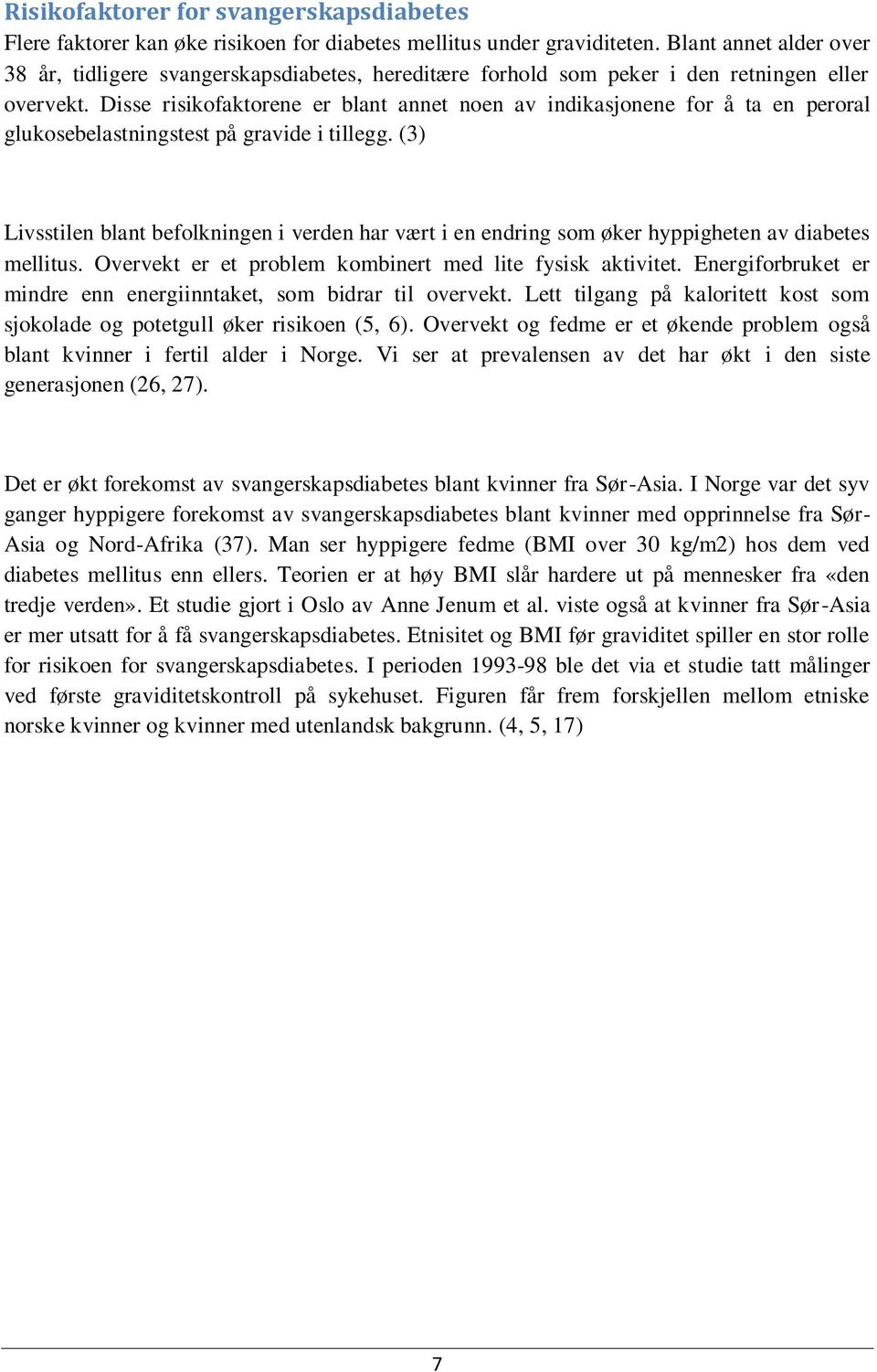 Risikofaktorer for svangerskapsdiabetes
Flere faktorer kan øke risikoen for diabetes mellitus under graviditeten. Blant annet alder over 38 år, tidligere svangerskapsdiabetes, hereditære forhold som peker i den retningen eller overvekt. Disse risikofaktorene er blant annet noen av indikasjonene for å ta en peroral glukosebelastningstest på gravide i tillegg. (3)

Livsstilen blant befolkningen i verden har vært i en endring som øker hyppigheten av diabetes mellitus. Overvekt er et problem kombinert med lite fysisk aktivitet. Energiforbruket er mindre enn energiinntaket, som bidrar til overvekt. Lett tilgang på kaloritett kost som sjokolade og potetgull øker risikoen (5, 6). Overvekt og fedme er et økende problem også blant kvinner i fertil alder i Norge. Vi ser at prevalensen av det har økt i den siste generasjonen (26, 27).

Det er økt forekomst av svangerskapsdiabetes blant kvinner fra Sør-Asia. I Norge var det syv ganger hyppigere forekomst av svangerskapsdiabetes blant kvinner med opprinnelse fra Sør-Asia og Nord-Afrika (37). Man ser hyppigere fedme (BMI over 30 kg/m2) hos dem ved diabetes mellitus enn ellers. Teorien er at høy BMI slår hardere ut på mennesker fra «den tredje verden». Et studie gjort i Oslo av Anne Jenum et al. viste også at kvinner fra Sør-Asia er mer utsatt for å få svangerskapsdiabetes. Etnisitet og BMI før graviditet spiller en stor rolle for risikoen for svangerskapsdiabetes. I perioden 1993-98 ble det via et studie tatt målinger ved første graviditetskontroll på sykehuset. Figuren får frem forskjellen mellom etniske norske kvinner og kvinner med utenlandsk bakgrunn. (4, 5, 17)

7